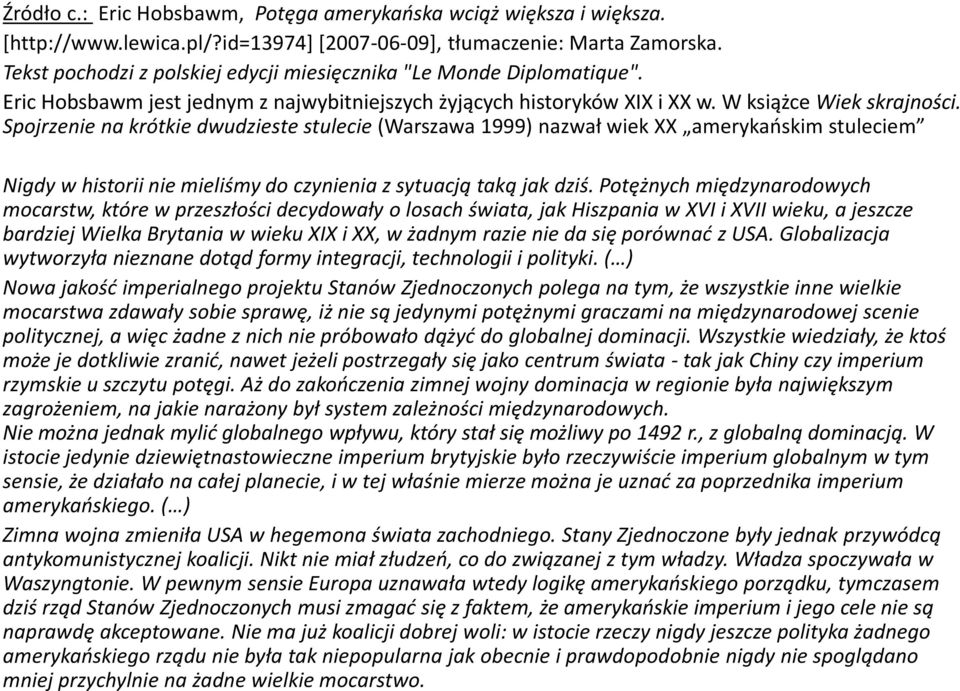 Źródło c.: Eric Hobsbawm, Potęga amerykańska wciąż większa i większa. [http://www.lewica.pl/?id=13974] [2007-06-09], tłumaczenie: Marta Zamorska. Tekst pochodzi z polskiej edycji miesięcznika "Le Monde Diplomatique". Eric Hobsbawm jest jednym z najwybitniejszych żyjących historyków XIX i XX w. W książce Wiek skrajności. Spojrzenie na krótkie dwudzieste stulecie (Warszawa 1999) nazwał wiek XX „amerykańskim stuleciem”

Nigdy w historii nie mieliśmy do czynienia z sytuacją taką jak dziś. Potężnych międzynarodowych mocarstw, które w przeszłości decydowały o losach świata, jak Hiszpania w XVI i XVII wieku, a jeszcze bardziej Wielka Brytania w wieku XIX i XX, w żadnym razie nie da się porównać z USA. Globalizacja wytworzyła nieznane dotąd formy integracji, technologii i polityki. (…)
Nowa jakość imperialnego projektu Stanów Zjednoczonych polega na tym, że wszystkie inne wielkie mocarstwa zdawały sobie sprawę, iż nie są jedynymi potężnymi graczami na międzynarodowej scenie politycznej, a więc żadne z nich nie próbowało dążyć do globalnej dominacji. Wszystkie wiedziały, że ktoś może je dotkliwie zranić, nawet jeżeli postrzegały się jako centrum świata - tak jak Chiny czy imperium rzymskie u szczytu potęgi. Aż do zakończenia zimnej wojny dominacja w regionie była największym zagrożeniem, na jakie narażony był system zależności międzynarodowych.
Nie można jednak mylić globalnego wpływu, który stał się możliwy po 1492 r., z globalną dominacją. W istocie jedynie dziewiętnastowieczne imperium brytyjskie było rzeczywiście imperium globalnym w tym sensie, że działało na całej planecie, i w tej właśnie mierze można je uznać za poprzednika imperium amerykańskiego. (…)
Zimna wojna zmieniła USA w hegemona świata zachodniego. Stany Zjednoczone były jednak przywódcą antykomunistycznej koalicji. Nikt nie miał złudzeń, co do związanej z tym władzy. Władza spoczywała w Waszyngtonie. W pewnym sensie Europa uznawała wtedy logikę amerykańskiego porządku, tymczasem dziś rząd Stanów Zjednoczonych musi zmagać się z faktem, że amerykańskie imperium i jego cele nie są naprawdę akceptowane. Nie ma już koalicji dobrej woli: w istocie rzeczy nigdy jeszcze polityka żadnego amerykańskiego rządu nie była tak niepopularna jak obecnie i prawdopodobnie nigdy nie spoglądano mniej przychylnie na żadne wielkie mocarstwo.